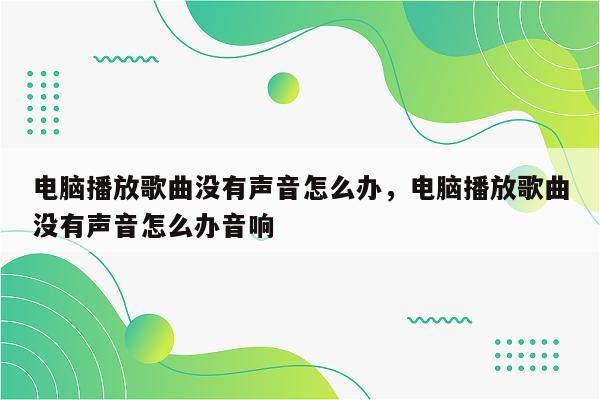 电脑播放歌曲没有声音怎么办，电脑播放歌曲没有声音怎么办音响